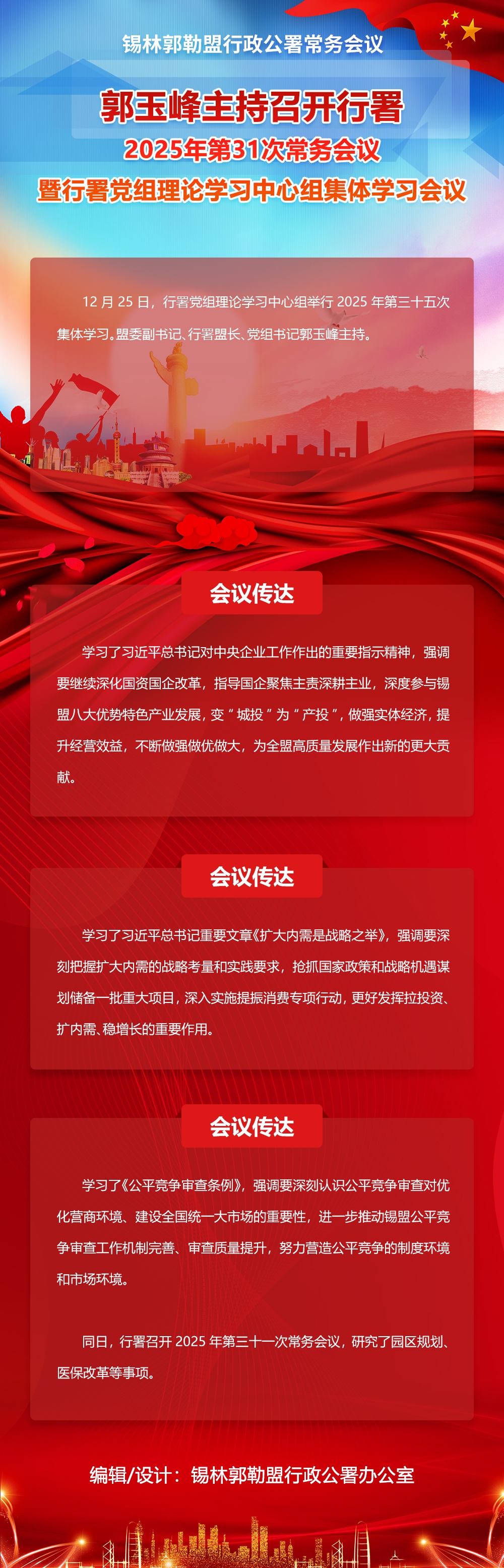 锡林郭勒盟行政公署常务会议

郭玉峰主持召开行署

2025年第31次常务会议

暨行署党组理论学习中心组集体学习会议

12月25日，行署党组理论学习中心组举行2025年第三十五次集体学习。盟委副书记、行署盟长、党组书记郭玉峰主持。

会议传达

学习了习近平总书记对中央企业工作作出的重要指示精神，强调要继续深化国资国企改革，指导国企聚焦主责深耕主业，深度参与锡盟八大优势特色产业发展，变“城投”为“产投”，做强实体经济，提升经营效益，不断做强做优做大，为全盟高质量发展作出新的更大贡献。

会议传达

学习了习近平总书记重要文章《扩大内需是战略之举》，强调要深刻把握扩大内需的战略考量和实践要求，抢抓国家政策和战略机遇谋划储备一批重大项目，深入实施提振消费专项行动，更好发挥拉投资、扩内需、稳增长的重要作用。

会议传达

学习了《公平竞争审查条例》，强调要深刻认识公平竞争审查对优化营商环境、建设全国统一大市场的重要性，进一步推动锡盟公平竞争审查工作机制完善、审查质量提升，努力营造公平竞争的制度环境和市场环境。

同日，行署召开2025年第三十一次常务会议，研究了园区规划、医保改革等事项。

编辑/设计：锡林郭勒盟行政公署办公室